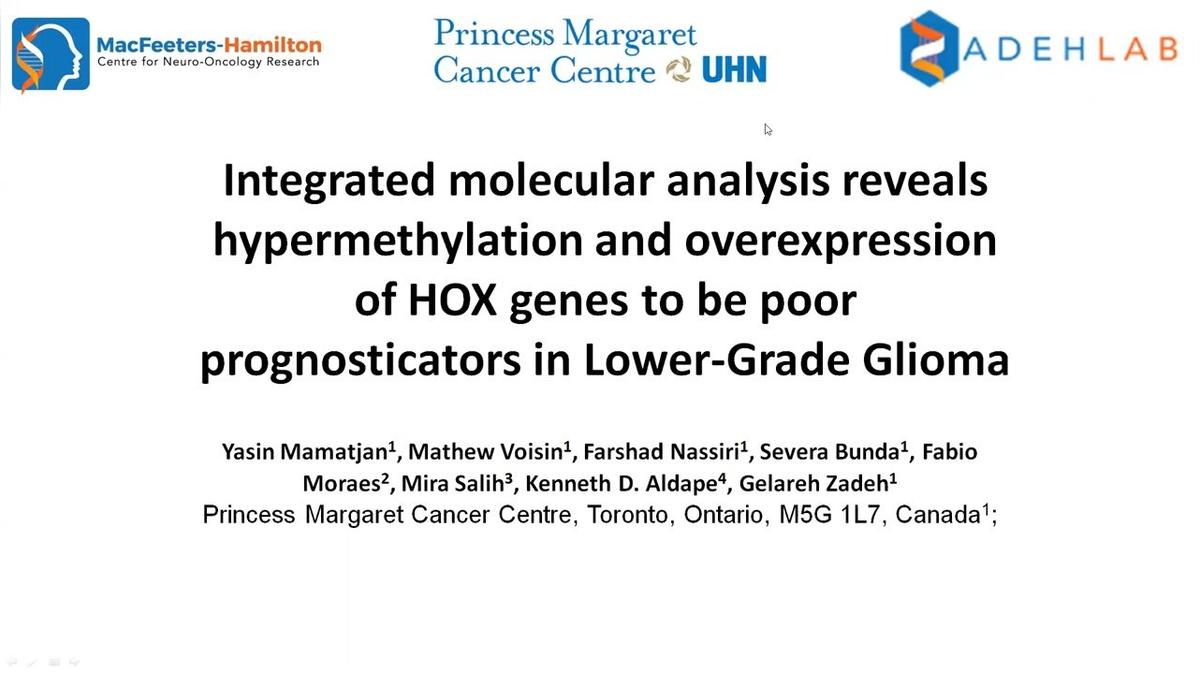 MacFeeters-Hamilton
Centre for Neuro-Oncology Research

Princess Margaret Cancer Centre UHN

ZADEHLAB

Integrated molecular analysis reveals hypermethylation and overexpression of HOX genes to be poor prognosticators in Lower-Grade Glioma

Yasin Mamatjan$^1$, Mathew Voisin$^1$, Farshad Nassiri$^1$, Severa Bunda$^1$, Fabio Moraes$^2$, Mira Salih$^3$, Kenneth D. Aldape$^4$, Gelareh Zadeh$^1$
Princess Margaret Cancer Centre, Toronto, Ontario, M5G 1L7, Canada$^1$;